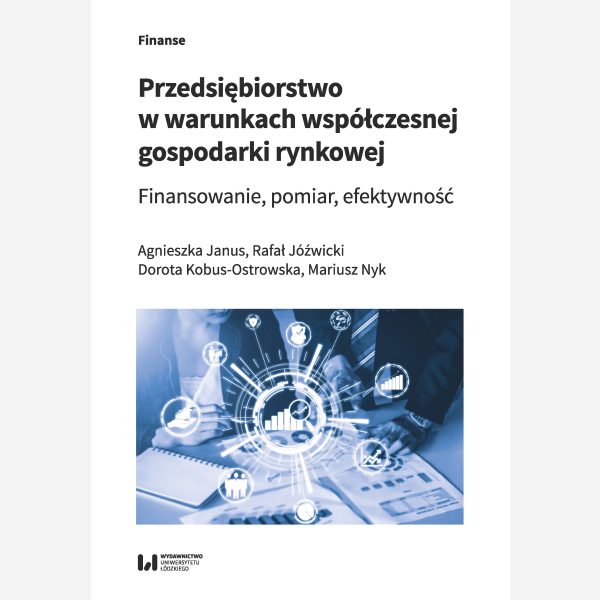 Finanse

Przedsiębiorstwo w warunkach współczesnej gospodarki rynkowej

Finansowanie, pomiar, efektywność

Agnieszka Janus, Rafał Jóźwicki
Dorota Kobus-Ostrowska, Mariusz Nyk

WYDAWNICTWO
UNIWERSYTETU
ŁÓDZKIEGO